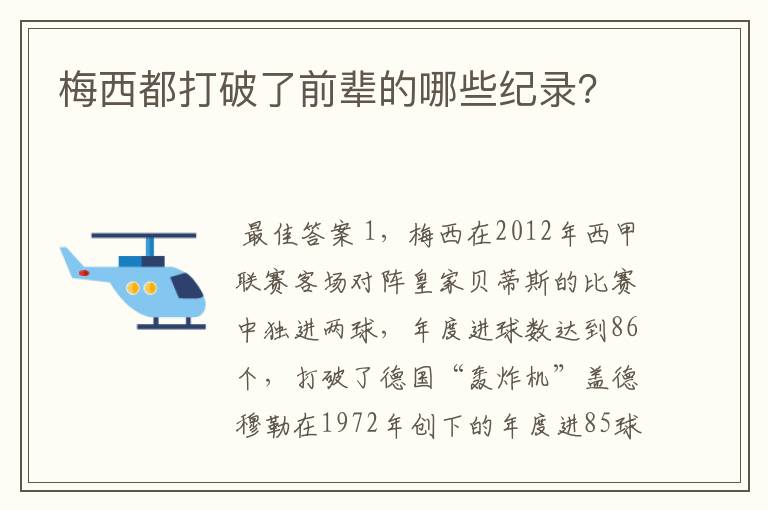 梅西都打破了前辈的哪些纪录?

最佳答案 1，梅西在2012年西甲联赛客场对阵皇家贝蒂斯的比赛中独进两球，年度进球数达到86个，打破了德国“轰炸机”盖德穆勒在1972年创下的年度进85球